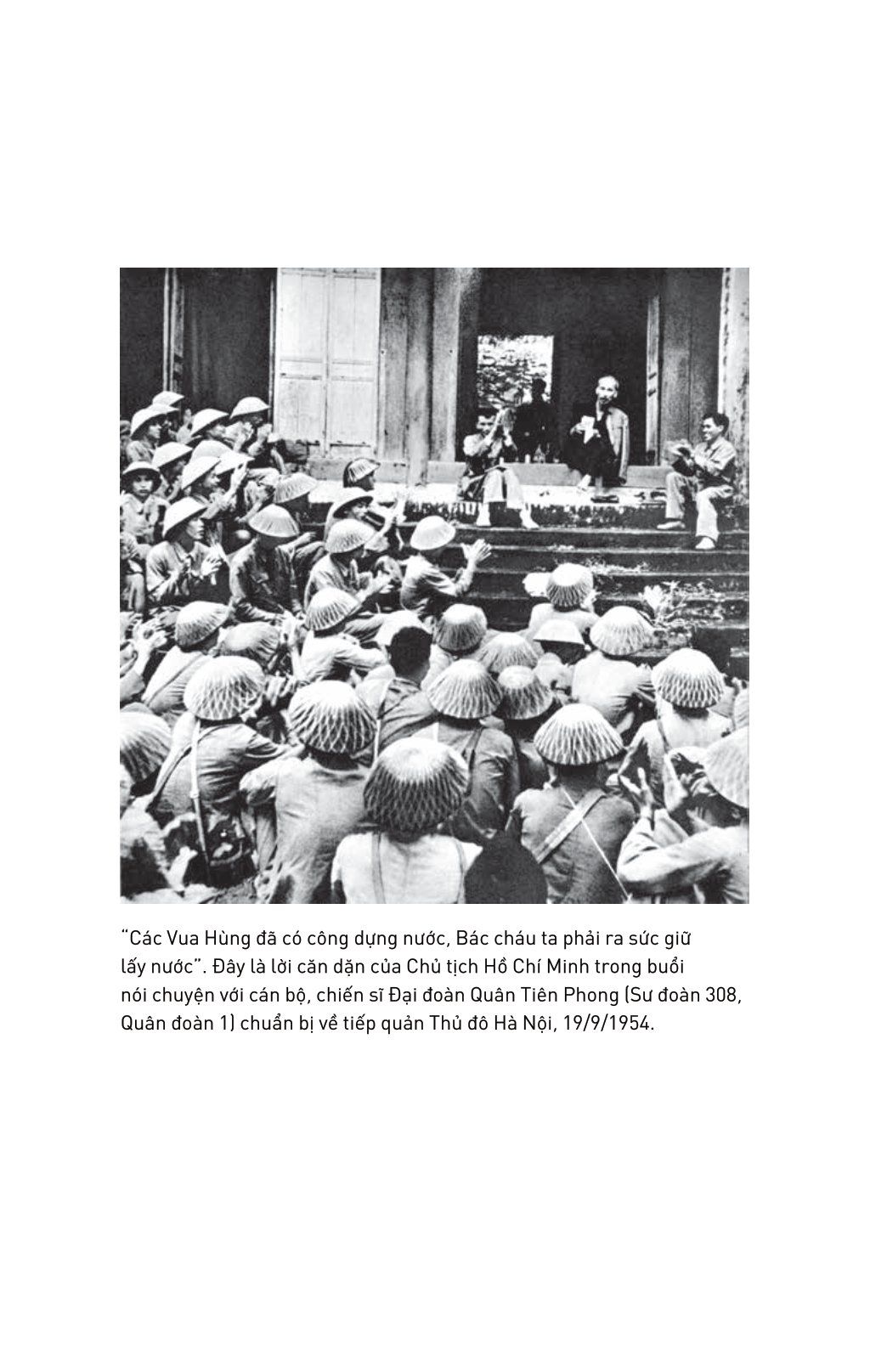 "Các Vua Hùng đã có công dựng nước, Bác cháu ta phải ra sức giữ lấy nước". Đây là lời căn dặn của Chủ tịch Hồ Chí Minh trong buổi nói chuyện với cán bộ, chiến sĩ Đại đoàn Quân Tiên Phong (Sư đoàn 308, Quân đoàn 1) chuẩn bị về tiếp quản Thủ đô Hà Nội, 19/9/1954.